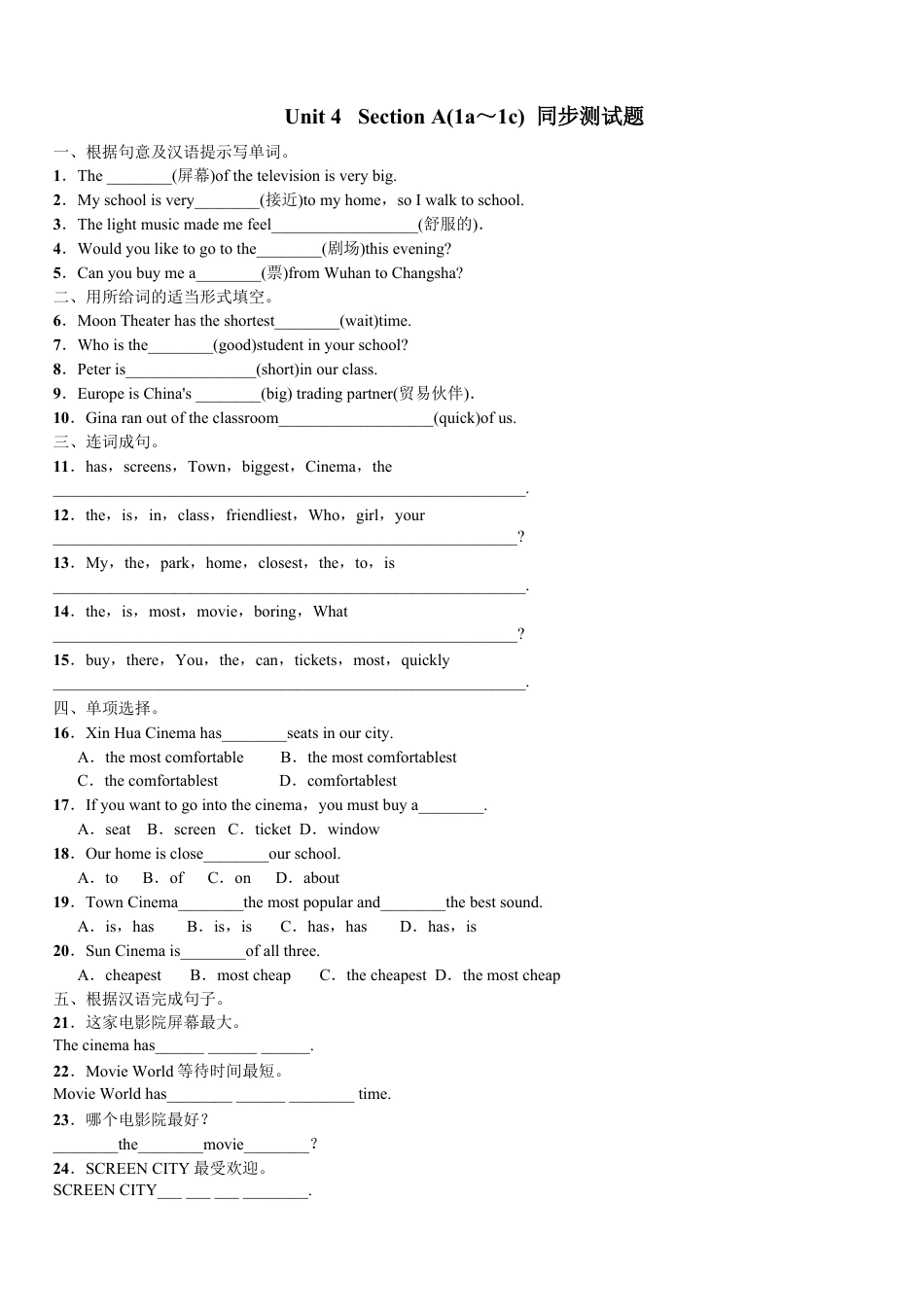 Unit 4 Section A(1a～1c) 同步测试题

一、根据句意及汉语提示写单词。

1．The ____(屏幕)of the television is very big.

2．My school is very____(接近)to my home，so I walk to school.

3．The light music made me feel____(舒服的).

4．Would you like to go to the____(剧场)this evening?

5．Can you buy me a____(票)from Wuhan to Changsha?

二、用所给词的适当形式填空。

6．Moon Theater has the shortest____(wait)time.

7．Who is the____(good)student in your school?

8．Peter is____(short)in our class.

9．Europe is China's ____(big) trading partner(贸易伙伴).

10．Gina ran out of the classroom____(quick)of us.

三、连词成句。

11．has，screens，Town，biggest，Cinema，the
____.

12．the，is，in，class，friendliest，Who，girl，your
____?

13．My，the，park，home，closest，the，to，is
____.

14．the，is，most，movie，boring，What
____?

15．buy，there，You，the，can，tickets，most，quickly
____.

四、单项选择。

16．Xin Hua Cinema has____seats in our city.
A．the most comfortable B．the most comfortablest
C．the comfortablest D．comfortablest

17．If you want to go into the cinema，you must buy a____.
A．seat B．screen C．ticket D．window

18．Our home is close____our school.
A．to B．of C．on D．about

19．Town Cinema____the most popular and____the best sound.
A．is，has B．is，is C．has，has D．has，is

20．Sun Cinema is____of all three.
A．cheapest B．most cheap C．the cheapest D．the most cheap

五、根据汉语完成句子。

21．这家电影院屏幕最大。
The cinema has____ ____ ____.

22．Movie World等待时间最短。
Movie World has____ ____ ____ time.

23．哪个电影院最好？
____the____movie____？

24．SCREEN CITY最受欢迎。
SCREEN CITY____ ____ ____ ____.